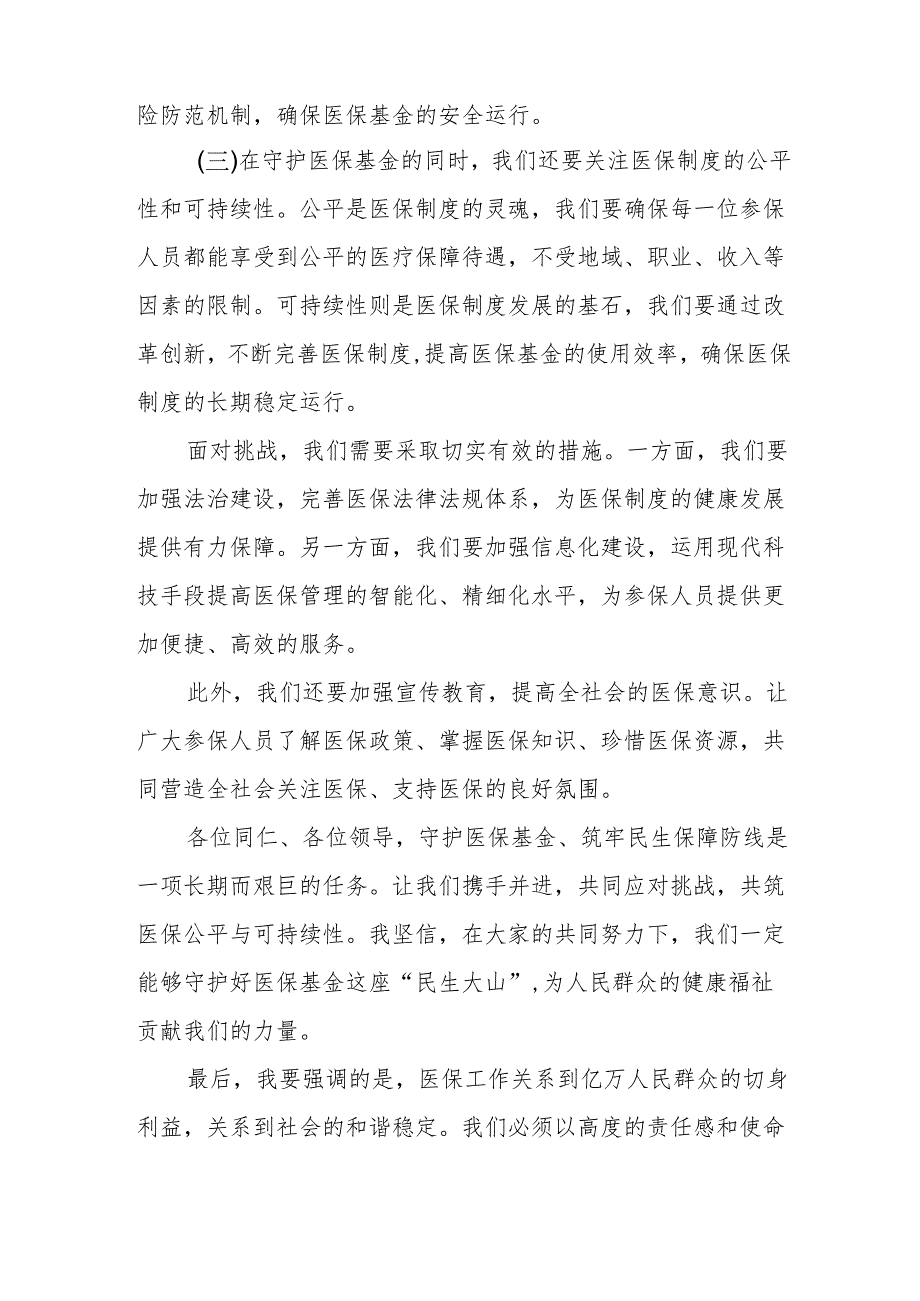 险防范机制，确保医保基金的安全运行。

(三)在守护医保基金的同时，我们还要关注医保制度的公平性和可持续性。公平是医保制度的灵魂，我们要确保每一位参保人员都能享受到公平的医疗保障待遇，不受地域、职业、收入等因素的限制。可持续性则是医保制度发展的基石，我们要通过改革创新，不断完善医保制度,提高医保基金的使用效率，确保医保制度的长期稳定运行。

面对挑战，我们需要采取切实有效的措施。一方面，我们要加强法治建设，完善医保法律法规体系，为医保制度的健康发展提供有力保障。另一方面，我们要加强信息化建设，运用现代科技手段提高医保管理的智能化、精细化水平，为参保人员提供更加便捷、高效的服务。

此外，我们还要加强宣传教育，提高全社会的医保意识。让广大参保人员了解医保政策、掌握医保知识、珍惜医保资源，共同营造全社会关注医保、支持医保的良好氛围。

各位同仁、各位领导，守护医保基金、筑牢民生保障防线是一项长期而艰巨的任务。让我们携手并进，共同应对挑战，共筑医保公平与可持续性。我坚信，在大家的共同努力下，我们一定能够守护好医保基金这座“民生大山”,为人民群众的健康福祉贡献我们的力量。

最后，我要强调的是，医保工作关系到亿万人民群众的切身利益，关系到社会的和谐稳定。我们必须以高度的责任感和使命